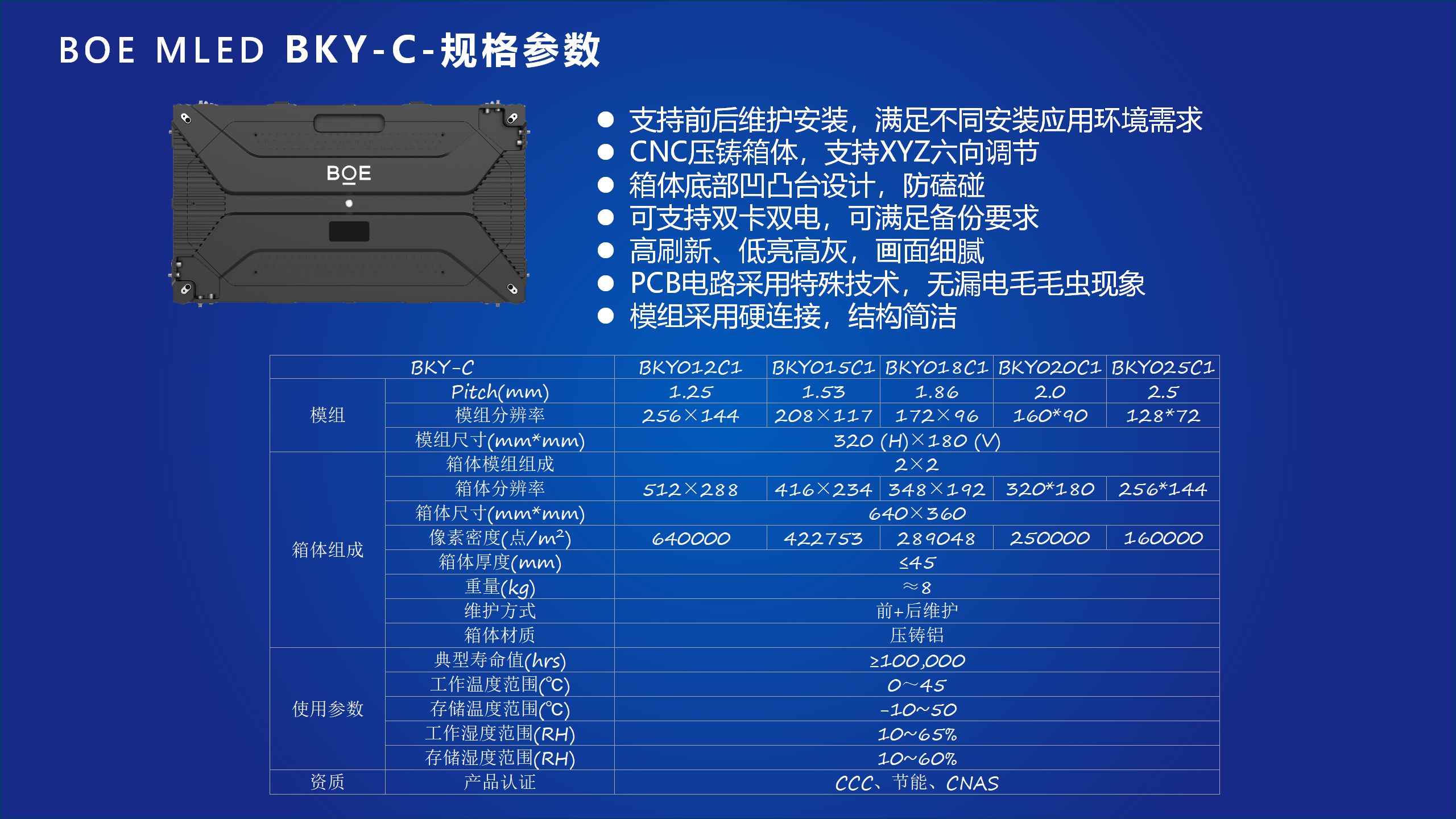 BOE MLED BKY-C-规格参数

BOE

• 支持前后维护安装，满足不同安装应用环境需求
• CNC压铸箱体，支持XYZ六向调节
• 箱体底部凹凸台设计，防磕碰
• 可支持双卡双电，可满足备份要求
• 高刷新、低亮高灰，画面细腻
• PCB电路采用特殊技术，无漏电毛毛虫现象
• 模组采用硬连接，结构简洁

| BKY-C | | BKY012C1 | BKY015C1 | BKY018C1 | BKY020C1 | BKY025C1 |
|---|---|---|---|---|---|---|
| 模组 | Pitch(mm) | 1.25 | 1.53 | 1.86 | 2.0 | 2.5 |
| | 模组分辨率 | 256×144 | 208×117 | 172×96 | 160*90 | 128*72 |
| | 模组尺寸(mm*mm) | 320 (H)×180 (V) | | | | |
| 箱体组成 | 箱体模组组成 | 2×2 | | | | |
| | 箱体分辨率 | 512×288 | 416×234 | 348×192 | 320*180 | 256*144 |
| | 箱体尺寸(mm*mm) | 640×360 | | | | |
| | 像素密度(点/$m^2$) | 640000 | 422753 | 289048 | 250000 | 160000 |
| | 箱体厚度(mm) | ≤45 | | | | |
| | 重量(kg) | ≈8 | | | | |
| | 维护方式 | 前+后维护 | | | | |
| | 箱体材质 | 压铸铝 | | | | |
| 使用参数 | 典型寿命值(hrs) | ≥100,000 | | | | |
| | 工作温度范围(℃) | 0~45 | | | | |
| | 存储温度范围(℃) | -10~50 | | | | |
| | 工作湿度范围(RH) | 10~65% | | | | |
| | 存储湿度范围(RH) | 10~60% | | | | |
| 资质 | 产品认证 | CCC、节能、CNAS | | | | |